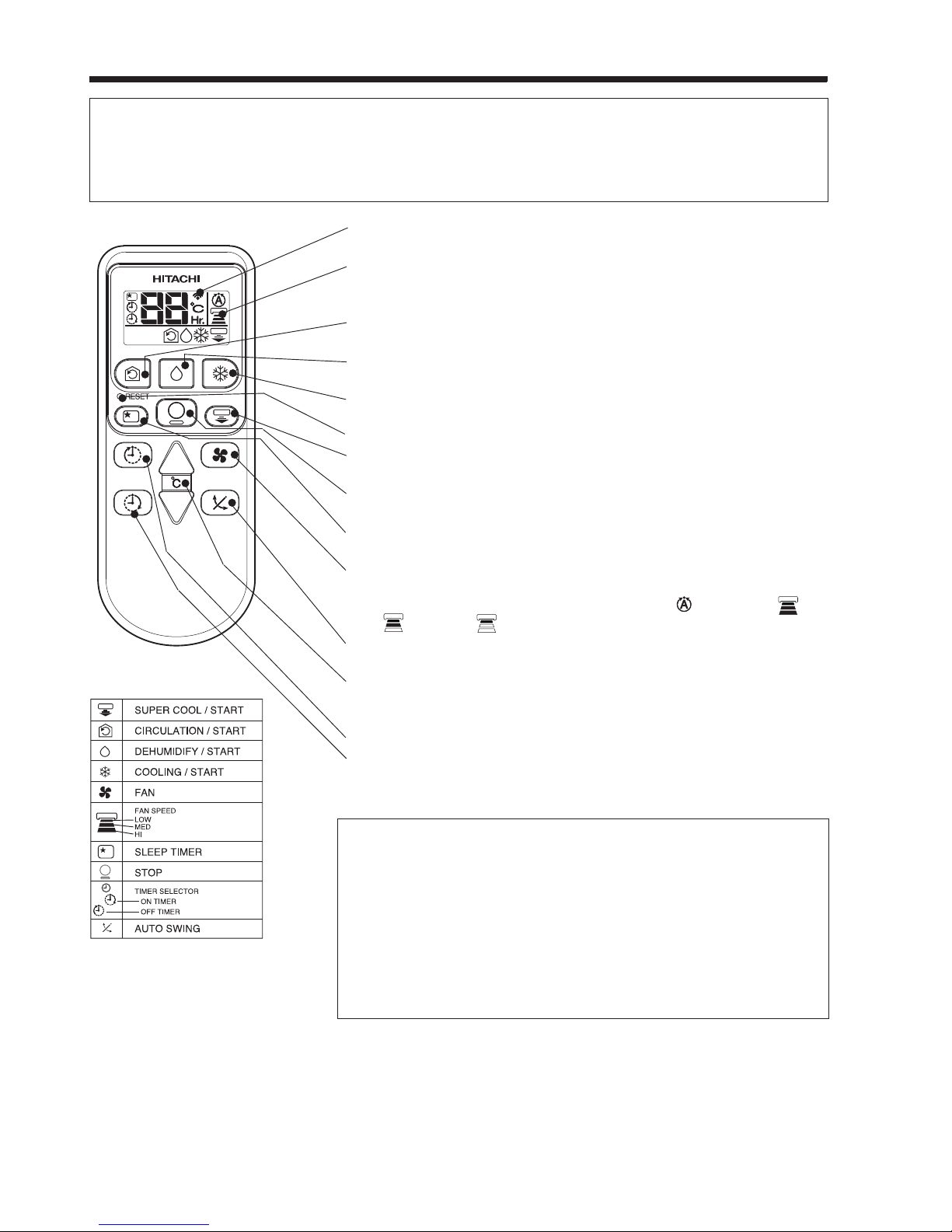 HITACHI

°C

Hr.

RESET

°C

| | |
|---|---|
| | SUPER COOL / START |
| | CIRCULATION / START |
| | DEHUMIDIFY / START |
| | COOLING / START |
| | FAN |
| | FAN SPEED LOW MED HI |
| | SLEEP TIMER |
| | STOP |
| | TIMER SELECTOR ON TIMER OFF TIMER |
| | AUTO SWING |